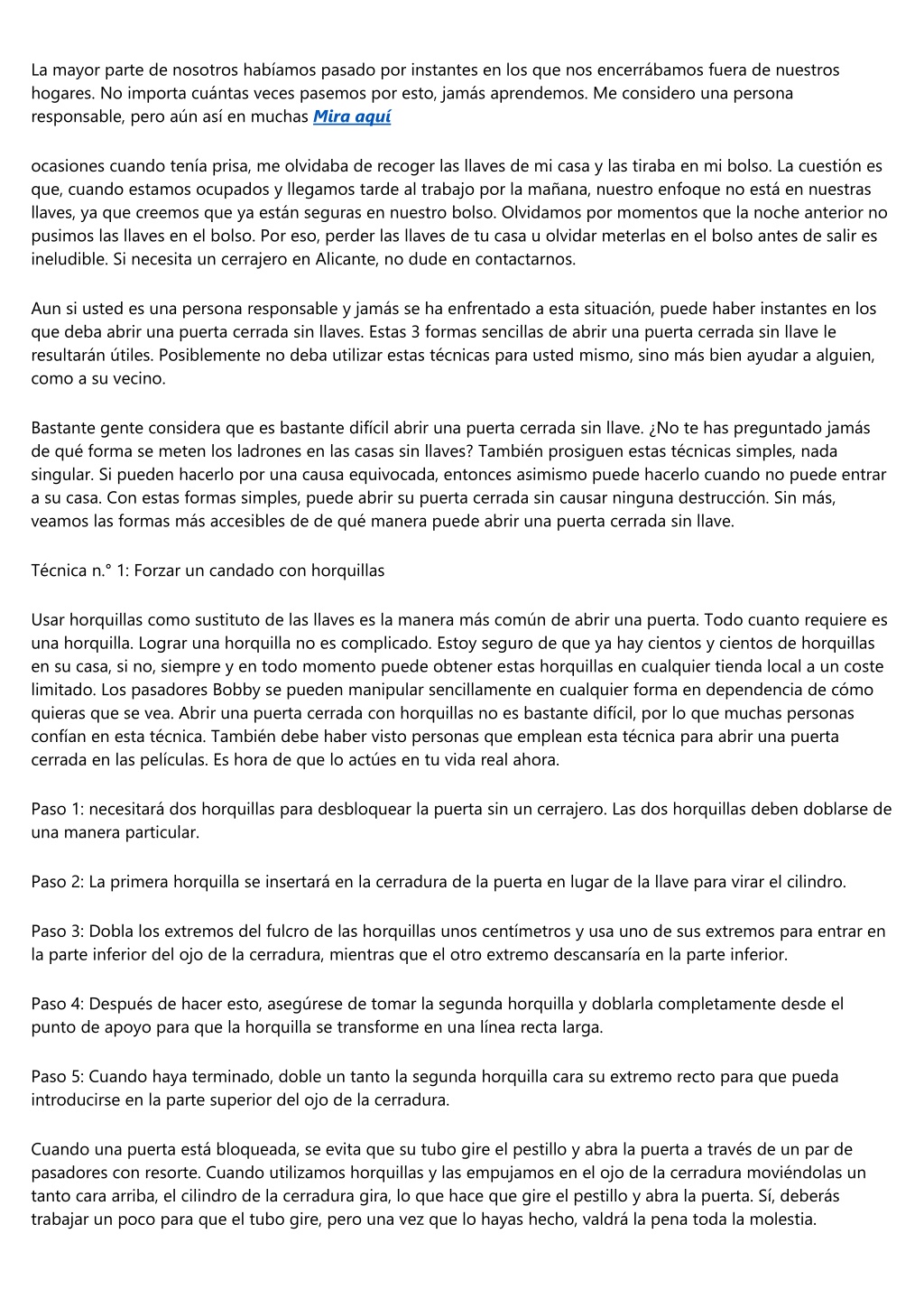 La mayor parte de nosotros habíamos pasado por instantes en los que nos encerrábamos fuera de nuestros hogares. No importa cuántas veces pasemos por esto, jamás aprendemos. Me considero una persona responsable, pero aún así en muchas Mira aquí

ocasiones cuando tenía prisa, me olvidaba de recoger las llaves de mi casa y las tiraba en mi bolso. La cuestión es que, cuando estamos ocupados y llegamos tarde al trabajo por la mañana, nuestro enfoque no está en nuestras llaves, ya que creemos que ya están seguras en nuestro bolso. Olvidamos por momentos que la noche anterior no pusimos las llaves en el bolso. Por eso, perder las llaves de tu casa u olvidar meterlas en el bolso antes de salir es ineludible. Si necesita un cerrajero en Alicante, no dude en contactarnos.

Aun si usted es una persona responsable y jamás se ha enfrentado a esta situación, puede haber instantes en los que deba abrir una puerta cerrada sin llaves. Estas 3 formas sencillas de abrir una puerta cerrada sin llave le resultarán útiles. Posiblemente no deba utilizar estas técnicas para usted mismo, sino más bien ayudar a alguien, como a su vecino.

Bastante gente considera que es bastante difícil abrir una puerta cerrada sin llave. ¿No te has preguntado jamás de qué forma se meten los ladrones en las casas sin llaves? También prosiguen estas técnicas simples, nada singular. Si pueden hacerlo por una causa equivocada, entonces asimismo puede hacerlo cuando no puede entrar a su casa. Con estas formas simples, puede abrir su puerta cerrada sin causar ninguna destrucción. Sin más, veamos las formas más accesibles de de qué manera puede abrir una puerta cerrada sin llave.

Técnica n.° 1: Forzar un candado con horquillas

Usar horquillas como sustituto de las llaves es la manera más común de abrir una puerta. Todo cuanto requiere es una horquilla. Lograr una horquilla no es complicado. Estoy seguro de que ya hay cientos y cientos de horquillas en su casa, si no, siempre y en todo momento puede obtener estas horquillas en cualquier tienda local a un coste limitado. Los pasadores Bobby se pueden manipular sencillamente en cualquier forma en dependencia de cómo quieras que se vea. Abrir una puerta cerrada con horquillas no es bastante difícil, por lo que muchas personas confían en esta técnica. También debe haber visto personas que emplean esta técnica para abrir una puerta cerrada en las películas. Es hora de que lo actúes en tu vida real ahora.

Paso 1: necesitará dos horquillas para desbloquear la puerta sin un cerrajero. Las dos horquillas deben doblarse de una manera particular.

Paso 2: La primera horquilla se insertará en la cerradura de la puerta en lugar de la llave para virar el cilindro.

Paso 3: Dobla los extremos del fulcro de las horquillas unos centímetros y usa uno de sus extremos para entrar en la parte inferior del ojo de la cerradura, mientras que el otro extremo descansaría en la parte inferior.

Paso 4: Después de hacer esto, asegúrese de tomar la segunda horquilla y doblarla completamente desde el punto de apoyo para que la horquilla se transforme en una línea recta larga.

Paso 5: Cuando haya terminado, doble un tanto la segunda horquilla cara su extremo recto para que pueda introducirse en la parte superior del ojo de la cerradura.

Cuando una puerta está bloqueada, se evita que su tubo gire el pestillo y abra la puerta a través de un par de pasadores con resorte. Cuando utilizamos horquillas y las empujamos en el ojo de la cerradura moviéndolas un tanto cara arriba, el cilindro de la cerradura gira, lo que hace que gire el pestillo y abra la puerta. Sí, deberás trabajar un poco para que el tubo gire, pero una vez que lo hayas hecho, valdrá la pena toda la molestia.